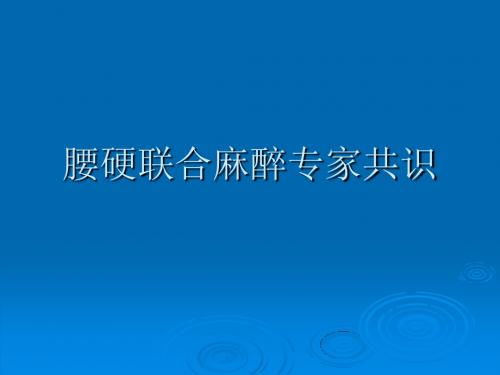 腰硬联合麻醉专家共识